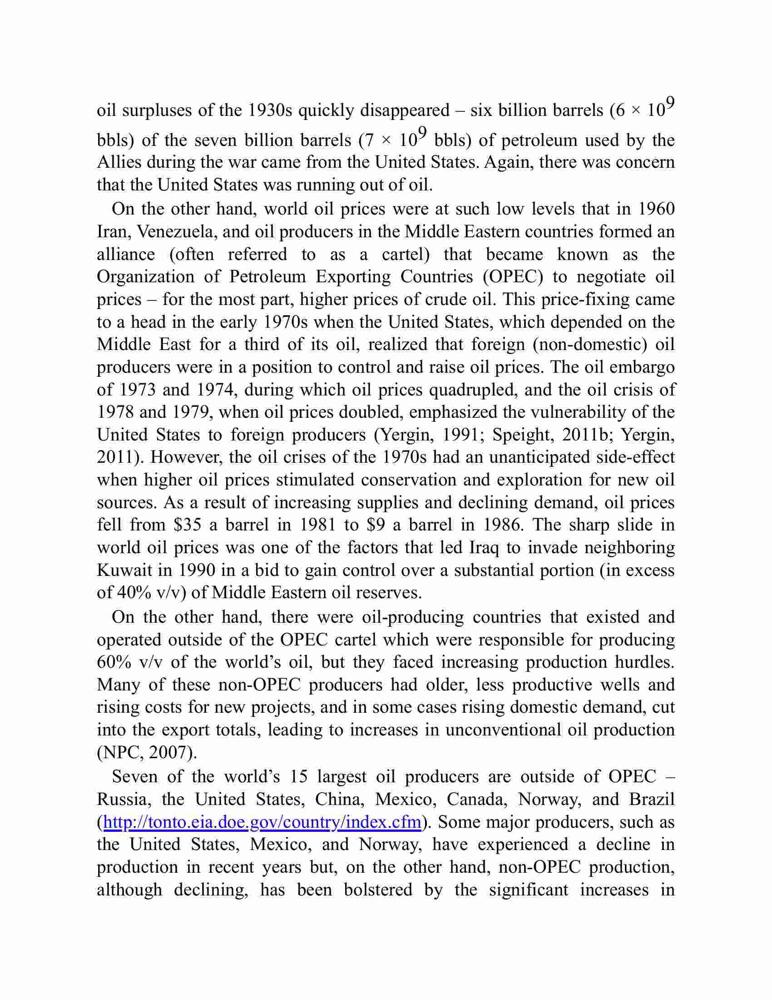 oil surpluses of the 1930s quickly disappeared – six billion barrels ($6 \times 10^9$ bbls) of the seven billion barrels ($7 \times 10^9$ bbls) of petroleum used by the Allies during the war came from the United States. Again, there was concern that the United States was running out of oil.

On the other hand, world oil prices were at such low levels that in 1960 Iran, Venezuela, and oil producers in the Middle Eastern countries formed an alliance (often referred to as a cartel) that became known as the Organization of Petroleum Exporting Countries (OPEC) to negotiate oil prices – for the most part, higher prices of crude oil. This price-fixing came to a head in the early 1970s when the United States, which depended on the Middle East for a third of its oil, realized that foreign (non-domestic) oil producers were in a position to control and raise oil prices. The oil embargo of 1973 and 1974, during which oil prices quadrupled, and the oil crisis of 1978 and 1979, when oil prices doubled, emphasized the vulnerability of the United States to foreign producers (Yergin, 1991; Speight, 2011b; Yergin, 2011). However, the oil crises of the 1970s had an unanticipated side-effect when higher oil prices stimulated conservation and exploration for new oil sources. As a result of increasing supplies and declining demand, oil prices fell from $35 a barrel in 1981 to $9 a barrel in 1986. The sharp slide in world oil prices was one of the factors that led Iraq to invade neighboring Kuwait in 1990 in a bid to gain control over a substantial portion (in excess of 40% v/v) of Middle Eastern oil reserves.

On the other hand, there were oil-producing countries that existed and operated outside of the OPEC cartel which were responsible for producing 60% v/v of the world's oil, but they faced increasing production hurdles. Many of these non-OPEC producers had older, less productive wells and rising costs for new projects, and in some cases rising domestic demand, cut into the export totals, leading to increases in unconventional oil production (NPC, 2007).

Seven of the world's 15 largest oil producers are outside of OPEC – Russia, the United States, China, Mexico, Canada, Norway, and Brazil (http://tonto.eia.doe.gov/country/index.cfm). Some major producers, such as the United States, Mexico, and Norway, have experienced a decline in production in recent years but, on the other hand, non-OPEC production, although declining, has been bolstered by the significant increases in